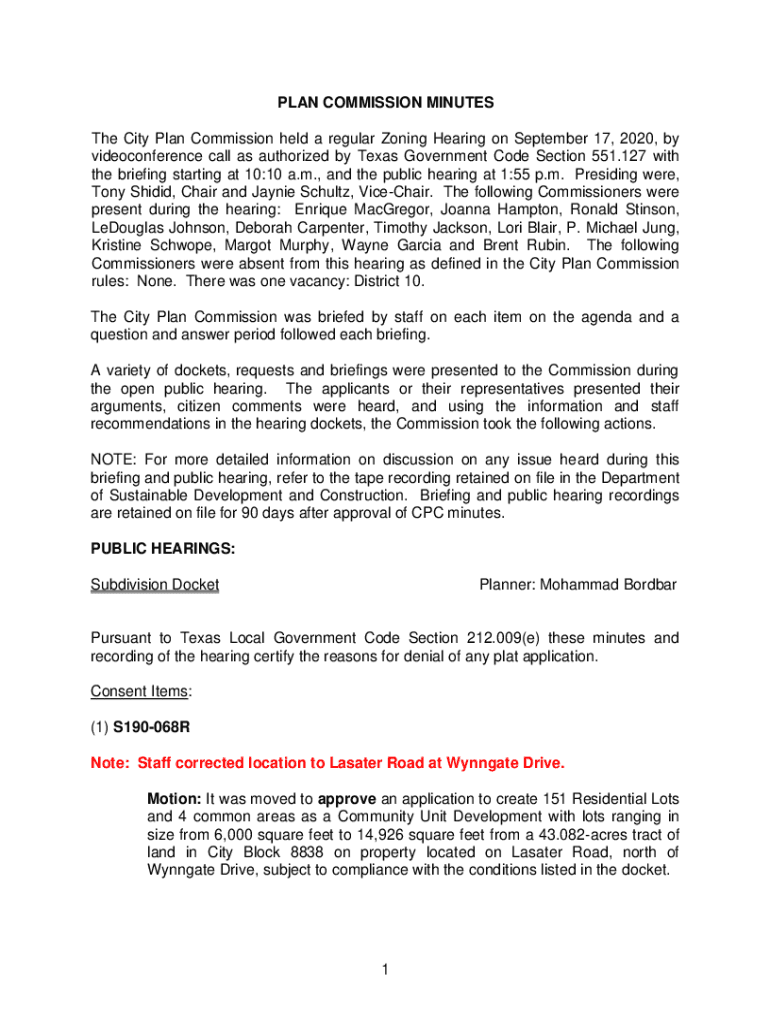 PLAN COMMISSION MINUTES

The City Plan Commission held a regular Zoning Hearing on September 17, 2020, by videoconference call as authorized by Texas Government Code Section 551.127 with the briefing starting at 10:10 a.m., and the public hearing at 1:55 p.m. Presiding were, Tony Shidid, Chair and Jaynie Schultz, Vice-Chair. The following Commissioners were present during the hearing: Enrique MacGregor, Joanna Hampton, Ronald Stinson, LeDouglas Johnson, Deborah Carpenter, Timothy Jackson, Lori Blair, P. Michael Jung, Kristine Schwope, Margot Murphy, Wayne Garcia and Brent Rubin. The following Commissioners were absent from this hearing as defined in the City Plan Commission rules: None. There was one vacancy: District 10.

The City Plan Commission was briefed by staff on each item on the agenda and a question and answer period followed each briefing.

A variety of dockets, requests and briefings were presented to the Commission during the open public hearing. The applicants or their representatives presented their arguments, citizen comments were heard, and using the information and staff recommendations in the hearing dockets, the Commission took the following actions.

NOTE: For more detailed information on discussion on any issue heard during this briefing and public hearing, refer to the tape recording retained on file in the Department of Sustainable Development and Construction. Briefing and public hearing recordings are retained on file for 90 days after approval of CPC minutes.

PUBLIC HEARINGS:

Subdivision Docket

Planner: Mohammad Bordbar

Pursuant to Texas Local Government Code Section 212.009(e) these minutes and recording of the hearing certify the reasons for denial of any plat application.

Consent Items:

(1) S190-068R

Note: Staff corrected location to Lasater Road at Wynngate Drive.

Motion: It was moved to approve an application to create 151 Residential Lots and 4 common areas as a Community Unit Development with lots ranging in size from 6,000 square feet to 14,926 square feet from a 43.082-acres tract of land in City Block 8838 on property located on Lasater Road, north of Wynngate Drive, subject to compliance with the conditions listed in the docket.

1